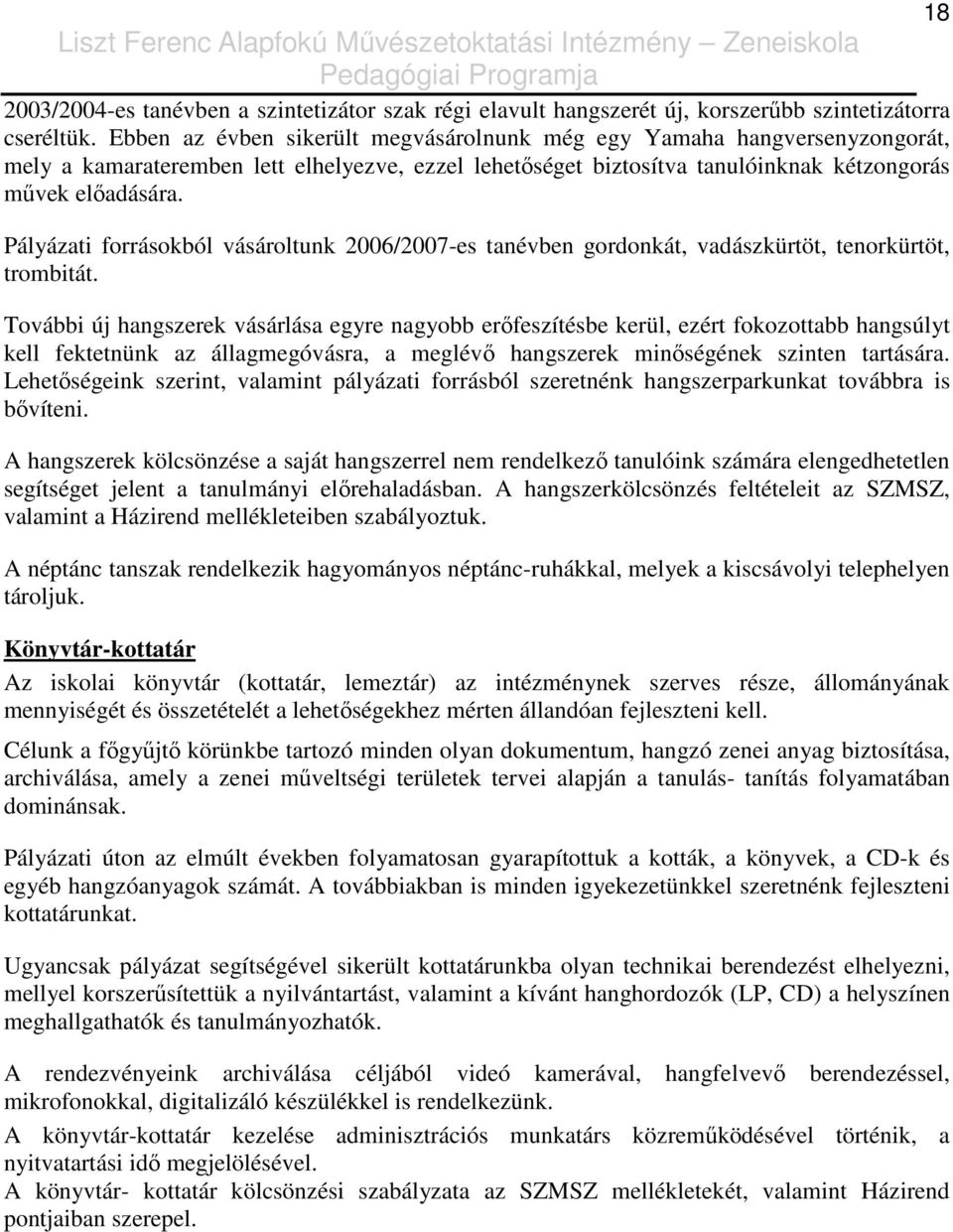 18

Liszt Ferenc Alapfokú Művészetoktatási Intézmény – Zeneiskola Pedagógiai Programja

2003/2004-es tanévben a szintetizátor szak régi elavult hangszerét új, korszerűbb szintetizátorra cseréltük. Ebben az évben sikerült megvásárolnunk még egy Yamaha hangversenyzongorát, mely a kamarateremben lett elhelyezve, ezzel lehetőséget biztosítva tanulóinknak kétzongorás művek előadására.

Pályázati forrásokból vásároltunk 2006/2007-es tanévben gordonkát, vadászkürtöt, tenorkürtöt, trombitát.

További új hangszerek vásárlása egyre nagyobb erőfeszítésbe kerül, ezért fokozottabb hangsúlyt kell fektetnünk az állagmegóvásra, a meglévő hangszerek minőségének szinten tartására. Lehetőségeink szerint, valamint pályázati forrásból szeretnénk hangszerparkunkat továbbra is bővíteni.

A hangszerek kölcsönzése a saját hangszerrel nem rendelkező tanulóink számára elengedhetetlen segítséget jelent a tanulmányi előrehaladásban. A hangszerkölcsönzés feltételeit az SZMSZ, valamint a Házirend mellékleteiben szabályoztuk.

A néptánc tanszak rendelkezik hagyományos néptánc-ruhákkal, melyek a kiscsávolyi telephelyen tároljuk.

Könyvtár-kottatár

Az iskolai könyvtár (kottatár, lemeztár) az intézménynek szerves része, állományának mennyiségét és összetételét a lehetőségekhez mérten állandóan fejleszteni kell.

Célunk a főgyűjtő körünkbe tartozó minden olyan dokumentum, hangzó zenei anyag biztosítása, archiválása, amely a zenei műveltségi területek tervei alapján a tanulás- tanítás folyamatában dominánsak.

Pályázati úton az elmúlt években folyamatosan gyarapítottuk a kották, a könyvek, a CD-k és egyéb hangzóanyagok számát. A továbbiakban is minden igyekezetünkkel szeretnénk fejleszteni kottatárunkat.

Ugyancsak pályázat segítségével sikerült kottatárunkba olyan technikai berendezést elhelyezni, mellyel korszerűsítettük a nyilvántartást, valamint a kívánt hanghordozók (LP, CD) a helyszínen meghallgathatók és tanulmányozhatók.

A rendezvényeink archiválása céljából videó kamerával, hangfelvevő berendezéssel, mikrofonokkal, digitalizáló készülékkel is rendelkezünk.

A könyvtár-kottatár kezelése adminisztrációs munkatárs közreműködésével történik, a nyitvatartási idő megjelölésével.

A könyvtár- kottatár kölcsönzési szabályzata az SZMSZ mellékletekét, valamint Házirend pontjaiban szerepel.